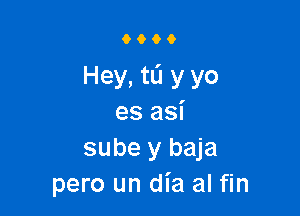 Hey, tú y yo
es así
sube y baja
pero un día al fin